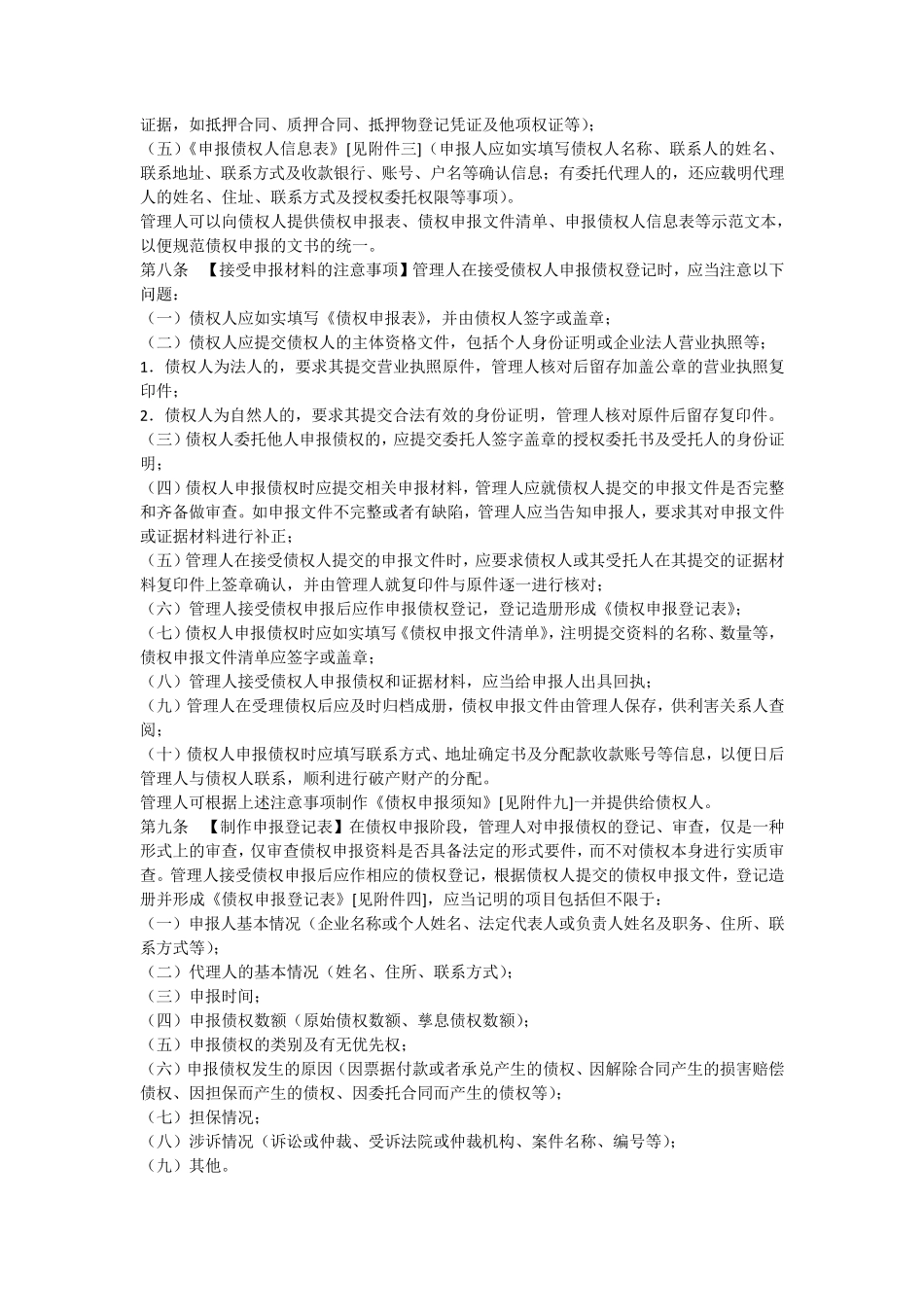 证据，如抵押合同、质押合同、抵押物登记凭证及他项权证等）；
（五）《申报债权人信息表》[见附件三]（申报人应如实填写债权人名称、联系人的姓名、联系地址、联系方式及收款银行、账号、户名等确认信息；有委托代理人的，还应载明代理人的姓名、住址、联系方式及授权委托权限等事项）。
管理人可以向债权人提供债权申报表、债权申报文件清单、申报债权人信息表等示范文本，以便规范债权申报的文书的统一。
第八条 【接受申报材料的注意事项】管理人在接受债权人申报债权登记时，应当注意以下问题：
（一）债权人应如实填写《债权申报表》，并由债权人签字或盖章；
（二）债权人应提交债权人的主体资格文件，包括个人身份证明或企业法人营业执照等；
1．债权人为法人的，要求其提交营业执照原件，管理人核对后留存加盖公章的营业执照复印件；
2．债权人为自然人的，要求其提交合法有效的身份证明，管理人核对原件后留存复印件。
（三）债权人委托他人申报债权的，应提交委托人签字盖章的授权委托书及受托人的身份证明；
（四）债权人申报债权时应提交相关申报材料，管理人应就债权人提交的申报文件是否完整和齐备做审查。如申报文件不完整或者有缺陷，管理人应当告知申报人，要求其对申报文件或证据材料进行补正；
（五）管理人在接受债权人提交的申报文件时，应要求债权人或其受托人在其提交的证据材料复印件上签章确认，并由管理人就复印件与原件逐一进行核对；
（六）管理人接受债权申报后应作申报债权登记，登记造册形成《债权申报登记表》；
（七）债权人申报债权时应如实填写《债权申报文件清单》，注明提交资料的名称、数量等，债权申报文件清单应签字或盖章；
（八）管理人接受债权人申报债权和证据材料，应当给申报人出具回执；
（九）管理人在受理债权后应及时归档成册，债权申报文件由管理人保存，供利害关系人查阅；
（十）债权人申报债权时应填写联系方式、地址确定书及分配款收款账号等信息，以便日后管理人与债权人联系，顺利进行破产财产的分配。
管理人可根据上述注意事项制作《债权申报须知》[见附件九]一并提供给债权人。
第九条 【制作申报登记表】在债权申报阶段，管理人对申报债权的登记、审查，仅是一种形式上的审查，仅审查债权申报资料是否具备法定的形式要件，而不对债权本身进行实质审查。管理人接受债权申报后应作相应的债权登记，根据债权人提交的债权申报文件，登记造册并形成《债权申报登记表》[见附件四]，应当记明的项目包括但不限于：
（一）申报人基本情况（企业名称或个人姓名、法定代表人或负责人姓名及职务、住所、联系方式等）；
（二）代理人的基本情况（姓名、住所、联系方式）；
（三）申报时间；
（四）申报债权数额（原始债权数额、孳息债权数额）；
（五）申报债权的类别及有无优先权；
（六）申报债权发生的原因（因票据付款或者承兑产生的债权、因解除合同产生的损害赔偿债权、因担保而产生的债权、因委托合同而产生的债权等）；
（七）担保情况；
（八）涉诉情况（诉讼或仲裁、受诉法院或仲裁机构、案件名称、编号等）；
（九）其他。